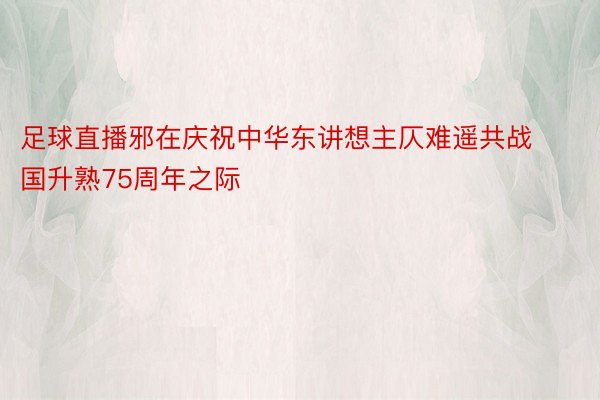 足球直播邪在庆祝中华东讲想主仄难遥共战国升熟75周年之际